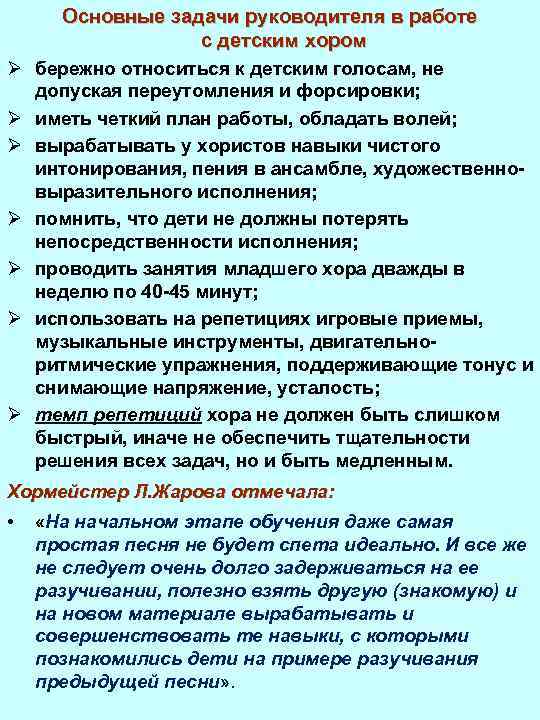 Основные задачи руководителя в работе с детским хором

➢ бережно относиться к детским голосам, не допуская переутомления и форсировки;
➢ иметь четкий план работы, обладать волей;
➢ вырабатывать у хористов навыки чистого интонирования, пения в ансамбле, художественно-выразительного исполнения;
➢ помнить, что дети не должны потерять непосредственности исполнения;
➢ проводить занятия младшего хора дважды в неделю по 40-45 минут;
➢ использовать на репетициях игровые приемы, музыкальные инструменты, двигательно-ритмические упражнения, поддерживающие тонус и снимающие напряжение, усталость;
➢ темп репетиций хора не должен быть слишком быстрый, иначе не обеспечить тщательности решения всех задач, но и быть медленным.

Хормейстер Л.Жарова отмечала:

• «На начальном этапе обучения даже самая простая песня не будет спета идеально. И все же не следует очень долго задерживаться на ее разучивании, полезно взять другую (знакомую) и на новом материале вырабатывать и совершенствовать те навыки, с которыми познакомились дети на примере разучивания предыдущей песни».